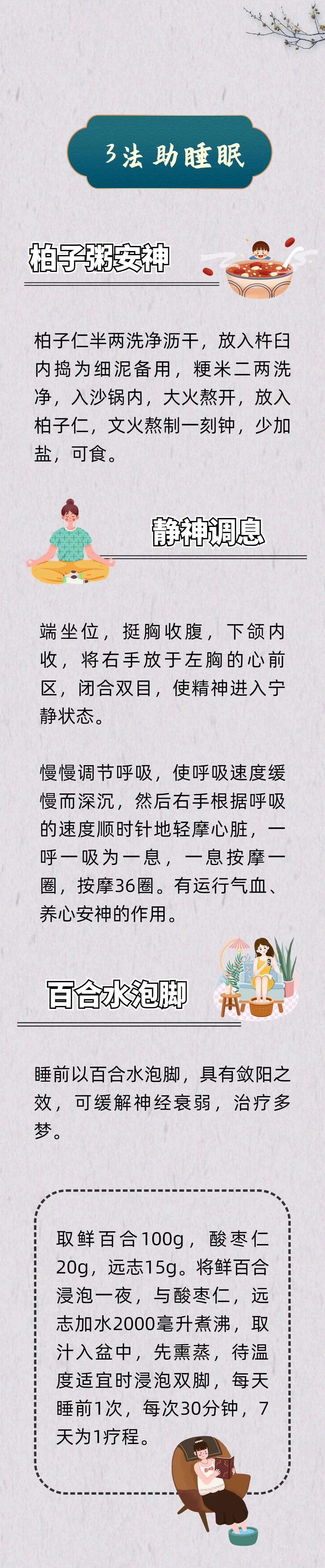 3法 助睡眠

柏子粥安神

柏子仁半两洗净沥干，放入杵臼内捣为细泥备用，粳米二两洗净，入沙锅内，大火熬开，放入柏子仁，文火熬制一刻钟，少加盐，可食。

静神调息

端坐位，挺胸收腹，下颌内收，将右手放于左胸的心前区，闭合双目，使精神进入宁静状态。

慢慢调节呼吸，使呼吸速度缓慢而深沉，然后右手根据呼吸的速度顺时针地轻摩心脏，一呼一吸为一息，一息按摩一圈，按摩36圈。有运行气血、养心安神的作用。

百合水泡脚

睡前以百合水泡脚，具有敛阳之效，可缓解神经衰弱，治疗多梦。

取鲜百合100g，酸枣仁20g，远志15g。将鲜百合浸泡一夜，与酸枣仁，远志加水2000毫升煮沸，取汁入盆中，先熏蒸，待温度适宜时浸泡双脚，每天睡前1次，每次30分钟，7天为1疗程。